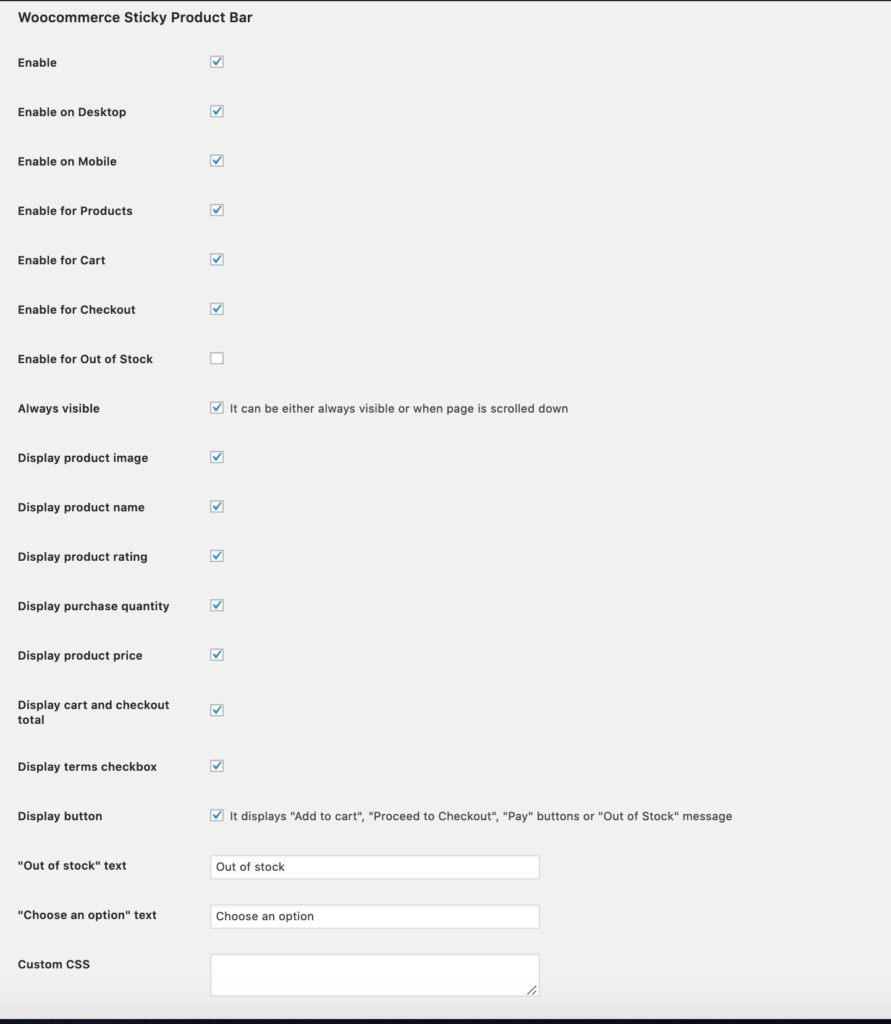 Woocommerce Sticky Product Bar

Enable

Enable on Desktop

Enable on Mobile

Enable for Products

Enable for Cart

Enable for Checkout

Enable for Out of Stock

Always visible
It can be either always visible or when page is scrolled down

Display product image

Display product name

Display product rating

Display purchase quantity

Display product price

Display cart and checkout total

Display terms checkbox

Display button
It displays "Add to cart", "Proceed to Checkout", "Pay" buttons or "Out of Stock" message

"Out of stock" text
Out of stock

"Choose an option" text
Choose an option

Custom CSS